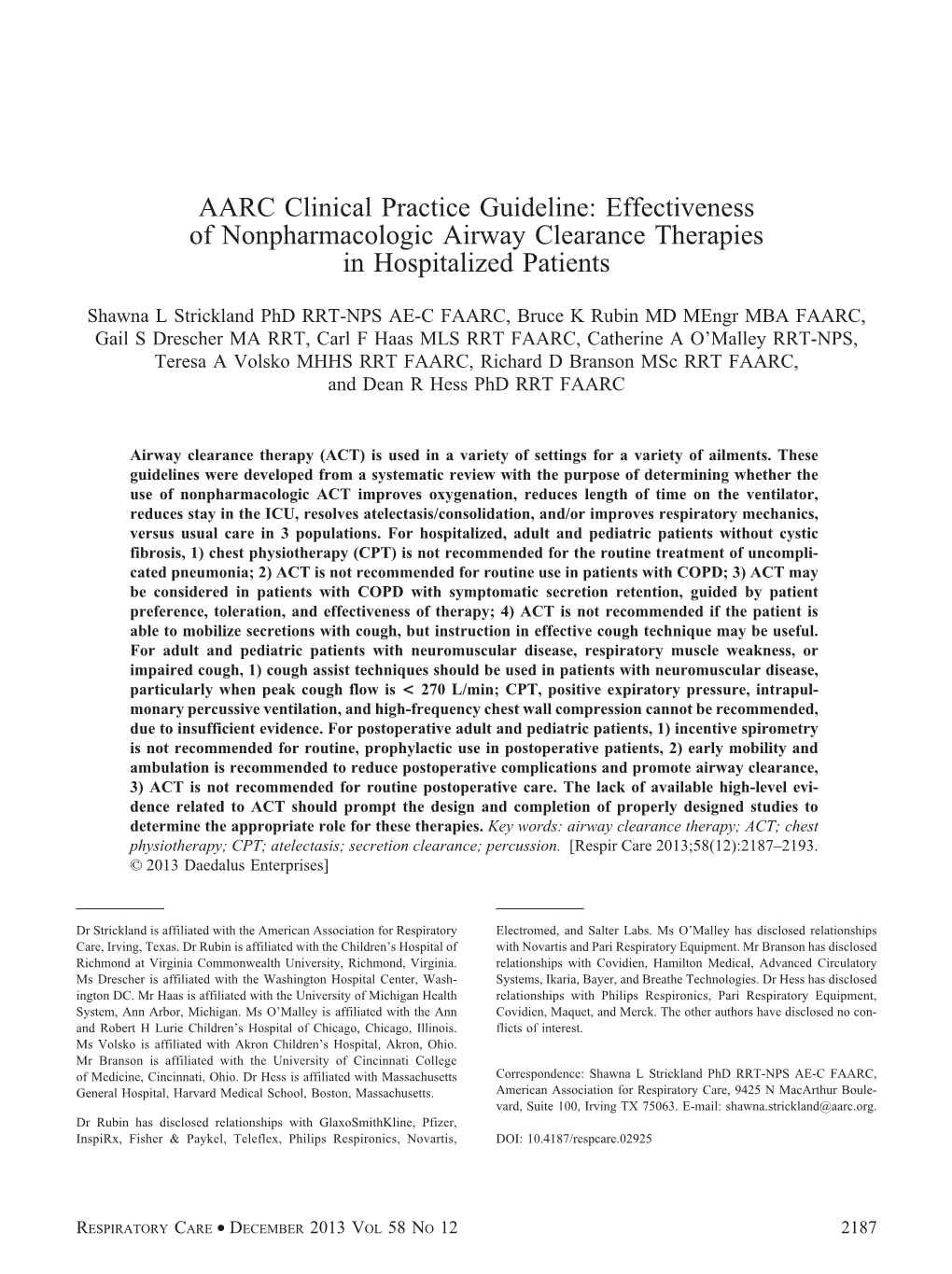 AARC Clinical Practice Guideline: Effectiveness of Nonpharmacologic Airway Clearance Therapies in Hospitalized Patients

Shawna L Strickland PhD RRT-NPS AE-C FAARC, Bruce K Rubin MD MEngr MBA FAARC, Gail S Drescher MA RRT, Carl F Haas MLS RRT FAARC, Catherine A O'Malley RRT-NPS, Teresa A Volsko MHHS RRT FAARC, Richard D Branson MSc RRT FAARC, and Dean R Hess PhD RRT FAARC

Airway clearance therapy (ACT) is used in a variety of settings for a variety of ailments. These guidelines were developed from a systematic review with the purpose of determining whether the use of nonpharmacologic ACT improves oxygenation, reduces length of time on the ventilator, reduces stay in the ICU, resolves atelectasis/consolidation, and/or improves respiratory mechanics, versus usual care in 3 populations. For hospitalized, adult and pediatric patients without cystic fibrosis, 1) chest physiotherapy (CPT) is not recommended for the routine treatment of uncomplicated pneumonia; 2) ACT is not recommended for routine use in patients with COPD; 3) ACT may be considered in patients with COPD with symptomatic secretion retention, guided by patient preference, toleration, and effectiveness of therapy; 4) ACT is not recommended if the patient is able to mobilize secretions with cough, but instruction in effective cough technique may be useful. For adult and pediatric patients with neuromuscular disease, respiratory muscle weakness, or impaired cough, 1) cough assist techniques should be used in patients with neuromuscular disease, particularly when peak cough flow is < 270 L/min; CPT, positive expiratory pressure, intrapulmonary percussive ventilation, and high-frequency chest wall compression cannot be recommended, due to insufficient evidence. For postoperative adult and pediatric patients, 1) incentive spirometry is not recommended for routine, prophylactic use in postoperative patients, 2) early mobility and ambulation is recommended to reduce postoperative complications and promote airway clearance, 3) ACT is not recommended for routine postoperative care. The lack of available high-level evidence related to ACT should prompt the design and completion of properly designed studies to determine the appropriate role for these therapies. Key words: airway clearance therapy; ACT; chest physiotherapy; CPT; atelectasis; secretion clearance; percussion. [Respir Care 2013;58(12):2187–2193. © 2013 Daedalus Enterprises]

Dr Strickland is affiliated with the American Association for Respiratory Care, Irving, Texas. Dr Rubin is affiliated with the Children's Hospital of Richmond at Virginia Commonwealth University, Richmond, Virginia. Ms Drescher is affiliated with the Washington Hospital Center, Washington DC. Mr Haas is affiliated with the University of Michigan Health System, Ann Arbor, Michigan. Ms O'Malley is affiliated with the Ann and Robert H Lurie Children's Hospital of Chicago, Chicago, Illinois. Ms Volsko is affiliated with Akron Children's Hospital, Akron, Ohio. Mr Branson is affiliated with the University of Cincinnati College of Medicine, Cincinnati, Ohio. Dr Hess is affiliated with Massachusetts General Hospital, Harvard Medical School, Boston, Massachusetts.

Dr Rubin has disclosed relationships with GlaxoSmithKline, Pfizer, InspiRx, Fisher & Paykel, Teleflex, Philips Respironics, Novartis, Electromed, and Salter Labs. Ms O'Malley has disclosed relationships with Novartis and Pari Respiratory Equipment. Mr Branson has disclosed relationships with Covidien, Hamilton Medical, Advanced Circulatory Systems, Ikaria, Bayer, and Breathe Technologies. Dr Hess has disclosed relationships with Philips Respironics, Pari Respiratory Equipment, Covidien, Maquet, and Merck. The other authors have disclosed no conflicts of interest.

Correspondence: Shawna L Strickland PhD RRT-NPS AE-C FAARC, American Association for Respiratory Care, 9425 N MacArthur Boulevard, Suite 100, Irving TX 75063. E-mail: shawna.strickland@aarc.org.

DOI: 10.4187/respcare.02925

RESPIRATORY CARE • DECEMBER 2013 VOL 58 NO 12 2187